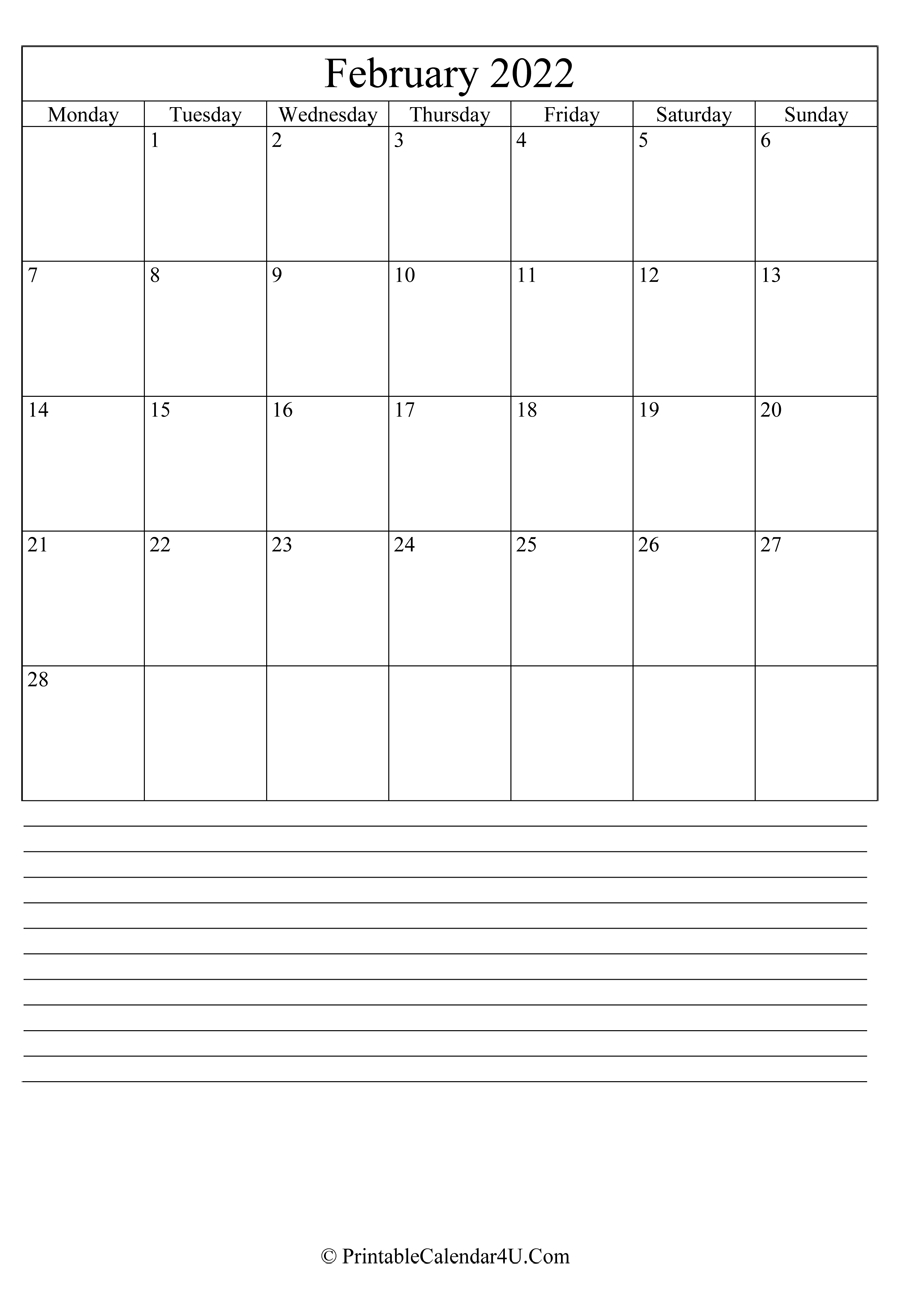 February 2022

| Monday | Tuesday | Wednesday | Thursday | Friday | Saturday | Sunday |
|---|---|---|---|---|---|---|
| | 1 | 2 | 3 | 4 | 5 | 6 |
| 7 | 8 | 9 | 10 | 11 | 12 | 13 |
| 14 | 15 | 16 | 17 | 18 | 19 | 20 |
| 21 | 22 | 23 | 24 | 25 | 26 | 27 |
| 28 | | | | | | |

© PrintableCalendar4U.Com